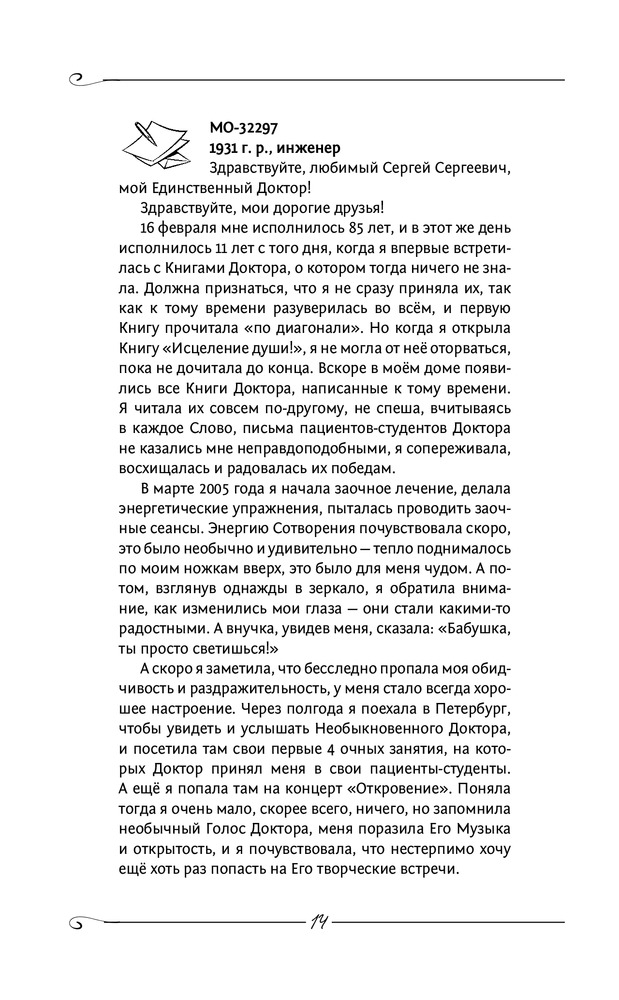 МО-32297
1931 г. р., инженер
Здравствуйте, любимый Сергей Сергеевич, мой Единственный Доктор!

Здравствуйте, мои дорогие друзья!

16 февраля мне исполнилось 85 лет, и в этот же день исполнилось 11 лет с того дня, когда я впервые встретилась с Книгами Доктора, о котором тогда ничего не знала. Должна признаться, что я не сразу приняла их, так как к тому времени разуверилась во всём, и первую Книгу прочитала «по диагонали». Но когда я открыла Книгу «Исцеление души!», я не могла от неё оторваться, пока не дочитала до конца. Вскоре в моём доме появились все Книги Доктора, написанные к тому времени. Я читала их совсем по-другому, не спеша, вчитываясь в каждое Слово, письма пациентов-студентов Доктора не казались мне неправдоподобными, я сопереживала, восхищалась и радовалась их победам.

В марте 2005 года я начала заочное лечение, делала энергетические упражнения, пыталась проводить заочные сеансы. Энергию Сотворения почувствовала скоро, это было необычно и удивительно — тепло поднималось по моим ножкам вверх, это было для меня чудом. А потом, взглянув однажды в зеркало, я обратила внимание, как изменились мои глаза — они стали какими-то радостными. А внучка, увидев меня, сказала: «Бабушка, ты просто светишься!»

А скоро я заметила, что бесследно пропала моя обидчивость и раздражительность, у меня стало всегда хорошее настроение. Через полгода я поехала в Петербург, чтобы увидеть и услышать Необыкновенного Доктора, и посетила там свои первые 4 очных занятия, на которых Доктор принял меня в свои пациенты-студенты. А ещё я попала там на концерт «Откровение». Поняла тогда я очень мало, скорее всего, ничего, но запомнила необычный Голос Доктора, меня поразила Его Музыка и открытость, и я почувствовала, что нестерпимо хочу ещё хоть раз попасть на Его творческие встречи.

14